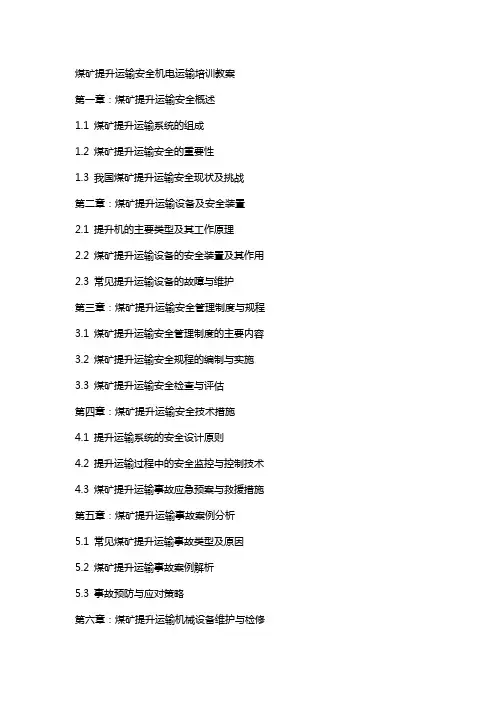 煤矿提升运输安全机电运输培训教案

第一章：煤矿提升运输安全概述

1.1 煤矿提升运输系统的组成

1.2 煤矿提升运输安全的重要性

1.3 我国煤矿提升运输安全现状及挑战

第二章：煤矿提升运输设备及安全装置

2.1 提升机的主要类型及其工作原理

2.2 煤矿提升运输设备的安全装置及其作用

2.3 常见提升运输设备的故障与维护

第三章：煤矿提升运输安全管理制度与规程

3.1 煤矿提升运输安全管理制度的主要内容

3.2 煤矿提升运输安全规程的编制与实施

3.3 煤矿提升运输安全检查与评估

第四章：煤矿提升运输安全技术措施

4.1 提升运输系统的安全设计原则

4.2 提升运输过程中的安全监控与控制技术

4.3 煤矿提升运输事故应急预案与救援措施

第五章：煤矿提升运输事故案例分析

5.1 常见煤矿提升运输事故类型及原因

5.2 煤矿提升运输事故案例解析

5.3 事故预防与应对策略

第六章：煤矿提升运输机械设备维护与检修